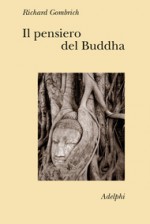 Richard Gombrich

Il pensiero del Buddha

Adelphi